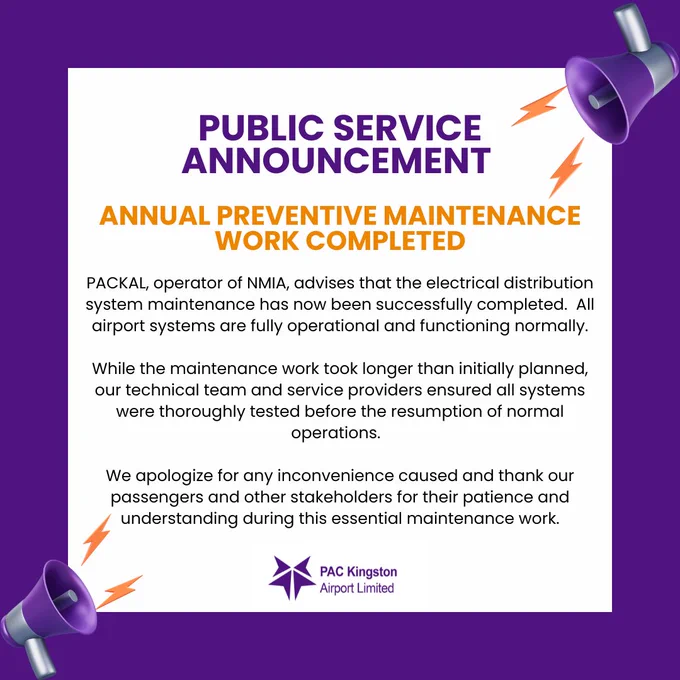 PUBLIC SERVICE ANNOUNCEMENT

ANNUAL PREVENTIVE MAINTENANCE WORK COMPLETED

PACKAL, operator of NMIA, advises that the electrical distribution system maintenance has now been successfully completed. All airport systems are fully operational and functioning normally.

While the maintenance work took longer than initially planned, our technical team and service providers ensured all systems were thoroughly tested before the resumption of normal operations.

We apologize for any inconvenience caused and thank our passengers and other stakeholders for their patience and understanding during this essential maintenance work.

PAC Kingston Airport Limited